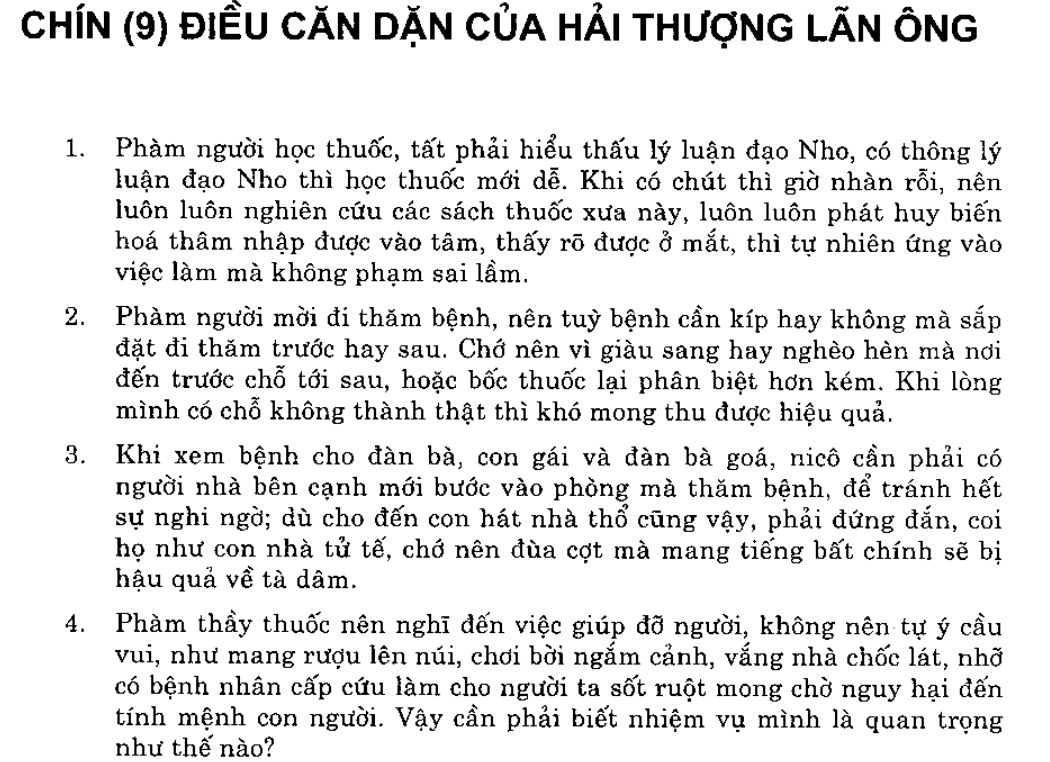 CHÍN (9) ĐIỀU CĂN DẶN CỦA HẢI THƯỢNG LÃN ÔNG

1. Phàm người học thuốc, tất phải hiểu thấu lý luận đạo Nho, có thông lý luận đạo Nho thì học thuốc mới dễ. Khi có chút thì giờ nhàn rỗi, nên luôn luôn nghiên cứu các sách thuốc xưa này, luôn luôn phát huy biến hoá thâm nhập được vào tâm, thấy rõ được ở mắt, thì tự nhiên ứng vào việc làm mà không phạm sai lầm.

2. Phàm người mời đi thăm bệnh, nên tuỳ bệnh cần kíp hay không mà sắp đặt đi thăm trước hay sau. Chớ nên vì giàu sang hay nghèo hèn mà nơi đến trước chỗ tới sau, hoặc bốc thuốc lại phân biệt hơn kém. Khi lòng mình có chỗ không thành thật thì khó mong thu được hiệu quả.

3. Khi xem bệnh cho đàn bà, con gái và đàn bà goá, nicô cần phải có người nhà bên cạnh mới bước vào phòng mà thăm bệnh, để tránh hết sự nghi ngờ; dù cho đến con hát nhà thổ cũng vậy, phải đứng đắn, coi họ như con nhà tử tế, chớ nên đùa cợt mà mang tiếng bất chính sẽ bị hậu quả về tà dâm.

4. Phàm thầy thuốc nên nghĩ đến việc giúp đỡ người, không nên tự ý cầu vui, như mang rượu lên núi, chơi bời ngắm cảnh, vắng nhà chốc lát, nhỡ có bệnh nhân cấp cứu làm cho người ta sốt ruột mong chờ nguy hại đến tính mệnh con người. Vậy cần phải biết nhiệm vụ mình là quan trọng như thế nào?